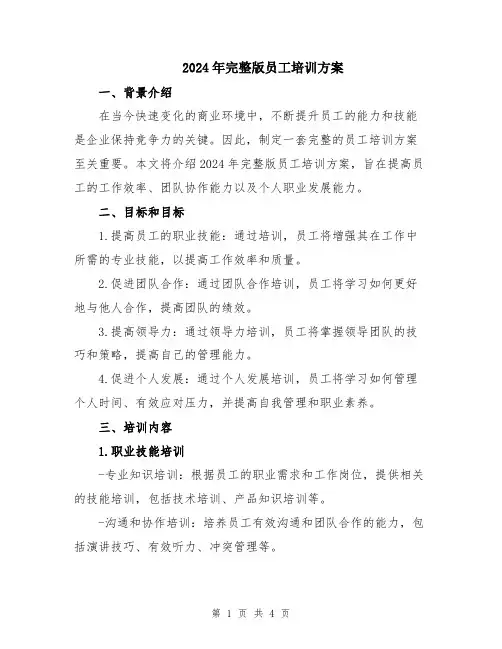 2024年完整版员工培训方案

一、背景介绍

在当今快速变化的商业环境中，不断提升员工的能力和技能是企业保持竞争力的关键。因此，制定一套完整的员工培训方案至关重要。本文将介绍2024年完整版员工培训方案，旨在提高员工的工作效率、团队协作能力以及个人职业发展能力。

二、目标和目标

1.提高员工的职业技能：通过培训，员工将增强其在工作中所需的专业技能，以提高工作效率和质量。

2.促进团队合作：通过团队合作培训，员工将学习如何更好地与他人合作，提高团队的绩效。

3.提高领导力：通过领导力培训，员工将掌握领导团队的技巧和策略，提高自己的管理能力。

4.促进个人发展：通过个人发展培训，员工将学习如何管理个人时间、有效应对压力，并提高自我管理和职业素养。

三、培训内容

1.职业技能培训

-专业知识培训：根据员工的职业需求和工作岗位，提供相关的技能培训，包括技术培训、产品知识培训等。

-沟通和协作培训：培养员工有效沟通和团队合作的能力，包括演讲技巧、有效听力、冲突管理等。

第 1 页 共 4 页